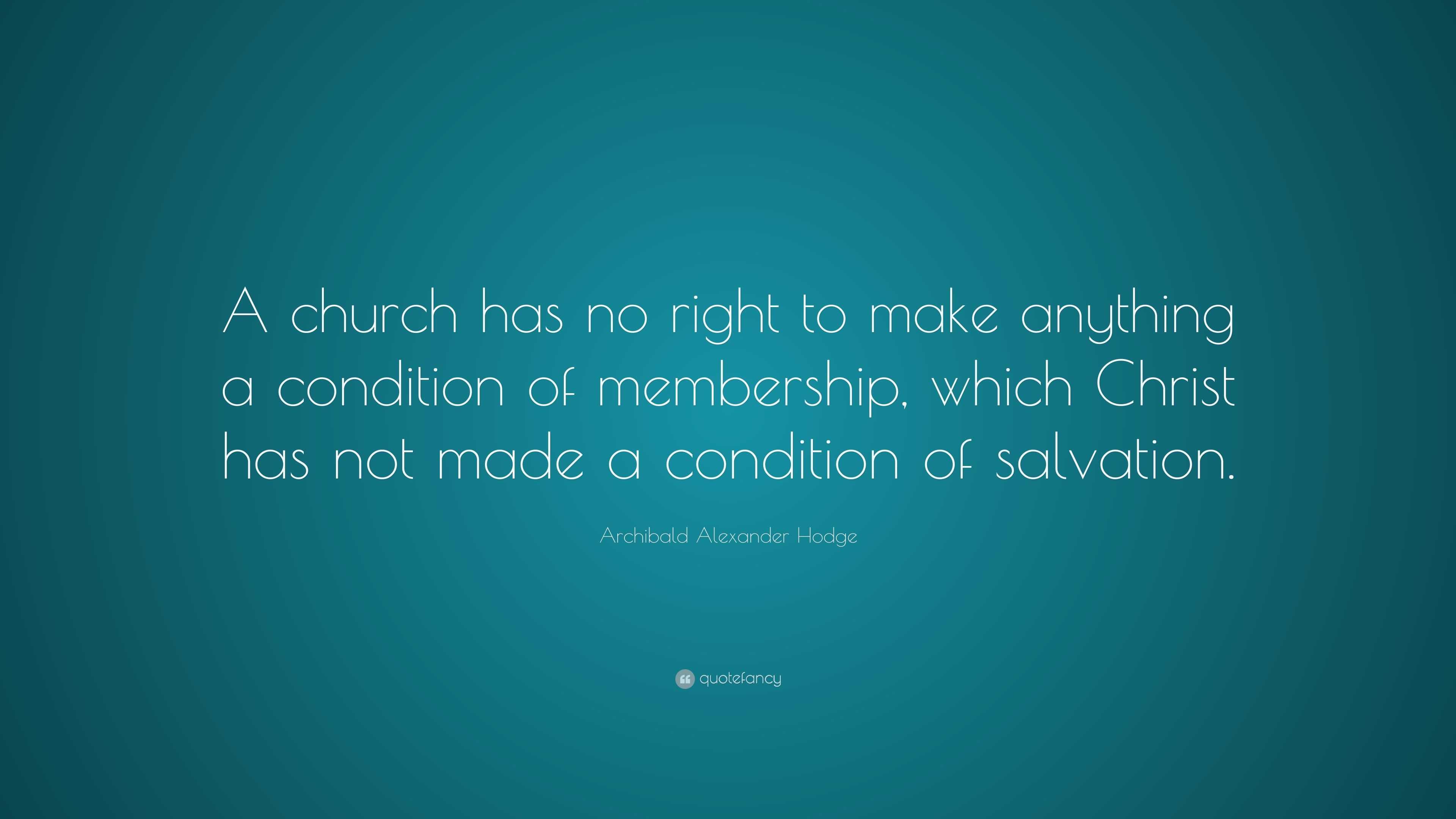 A church has no right to make anything a condition of membership, which Christ has not made a condition of salvation.

Archibald Alexander Hodge

quotefancy